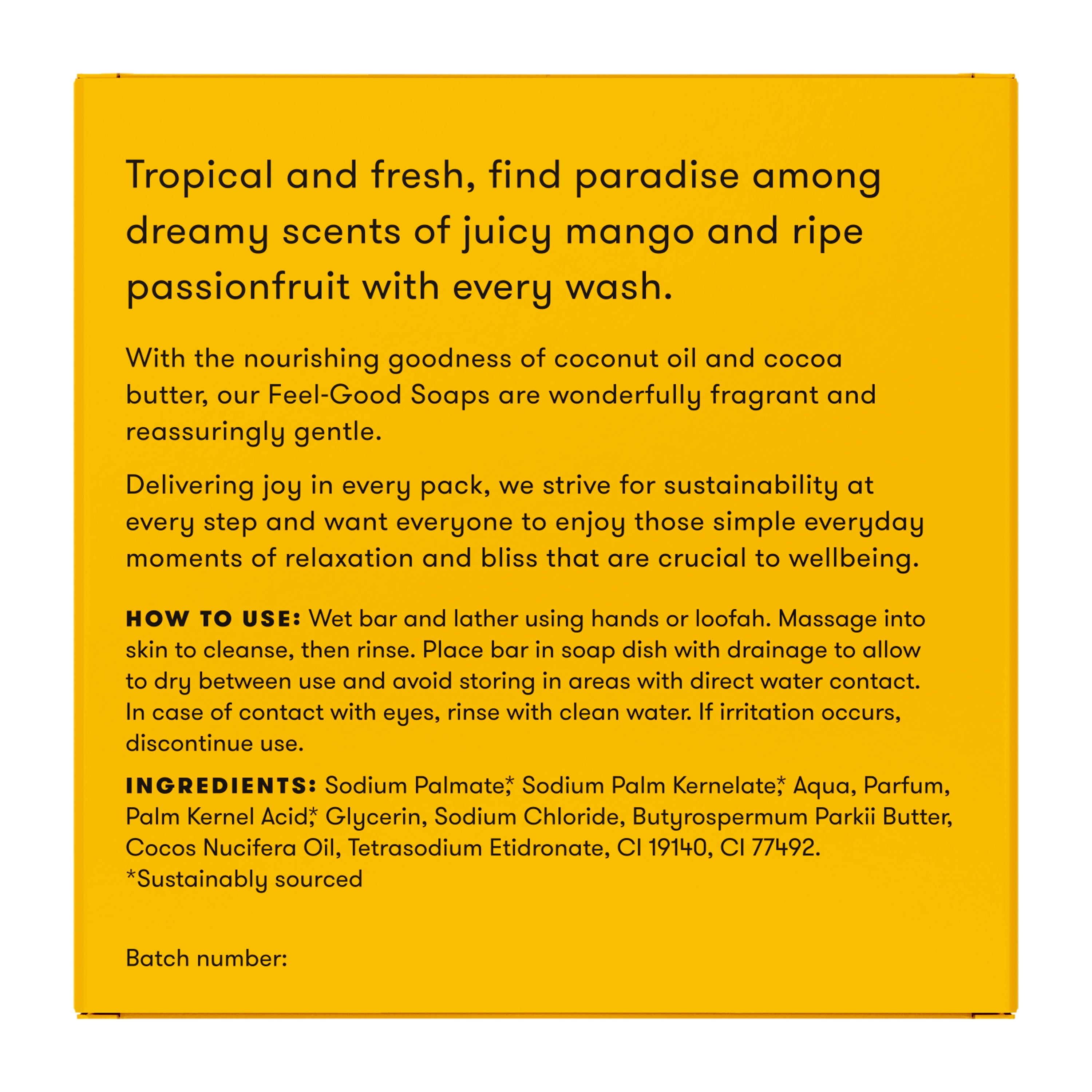 Tropical and fresh, find paradise among dreamy scents of juicy mango and ripe passionfruit with every wash.

With the nourishing goodness of coconut oil and cocoa butter, our Feel-Good Soaps are wonderfully fragrant and reassuringly gentle.

Delivering joy in every pack, we strive for sustainability at every step and want everyone to enjoy those simple everyday moments of relaxation and bliss that are crucial to wellbeing.

HOW TO USE: Wet bar and lather using hands or loofah. Massage into skin to cleanse, then rinse. Place bar in soap dish with drainage to allow to dry between use and avoid storing in areas with direct water contact. In case of contact with eyes, rinse with clean water. If irritation occurs, discontinue use.

INGREDIENTS: Sodium Palmate,* Sodium Palm Kernelate,* Aqua, Parfum, Palm Kernel Acid,* Glycerin, Sodium Chloride, Butyrospermum Parkii Butter, Cocos Nucifera Oil, Tetrasodium Etidronate, CI 19140, CI 77492.
*Sustainably sourced

Batch number: